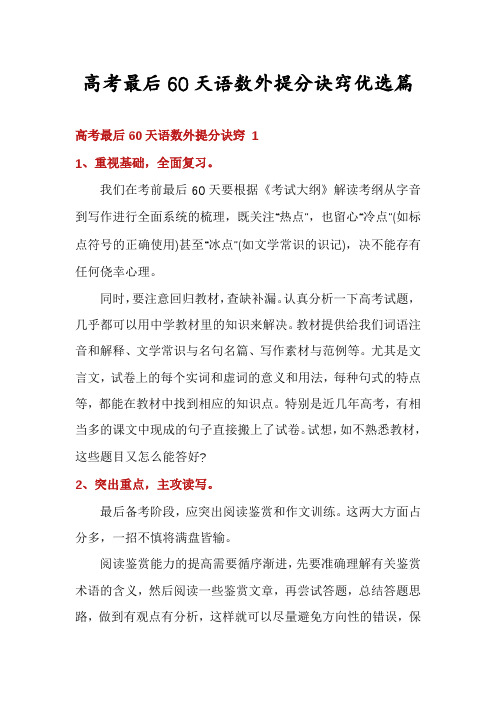 高考最后60天语数外提分诀窍优选篇

高考最后60天语数外提分诀窍 1

1、重视基础，全面复习。

我们在考前最后60天要根据《考试大纲》解读考纲从字音到写作进行全面系统的梳理，既关注"热点"，也留心"冷点"(如标点符号的正确使用)甚至"冰点"(如文学常识的识记)，决不能存有任何侥幸心理。

同时，要注意回归教材，查缺补漏。认真分析一下高考试题，几乎都可以用中学教材里的知识来解决。教材提供给我们词语注音和解释、文学常识与名句名篇、写作素材与范例等。尤其是文言文，试卷上的每个实词和虚词的意义和用法，每种句式的特点等，都能在教材中找到相应的知识点。特别是近几年高考，有相当多的课文中现成的句子直接搬上了试卷。试想，如不熟悉教材，这些题目又怎么能答好?

2、突出重点，主攻读写。

最后备考阶段，应突出阅读鉴赏和作文训练。这两大方面占分多，一招不慎将满盘皆输。

阅读鉴赏能力的提高需要循序渐进，先要准确理解有关鉴赏术语的含义，然后阅读一些鉴赏文章，再尝试答题，总结答题思路，做到有观点有分析，这样就可以尽量避免方向性的错误，保